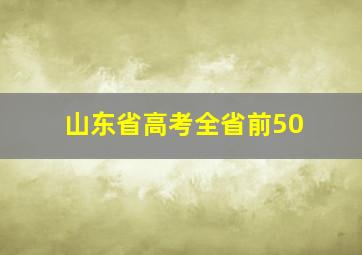 山东省高考全省前50